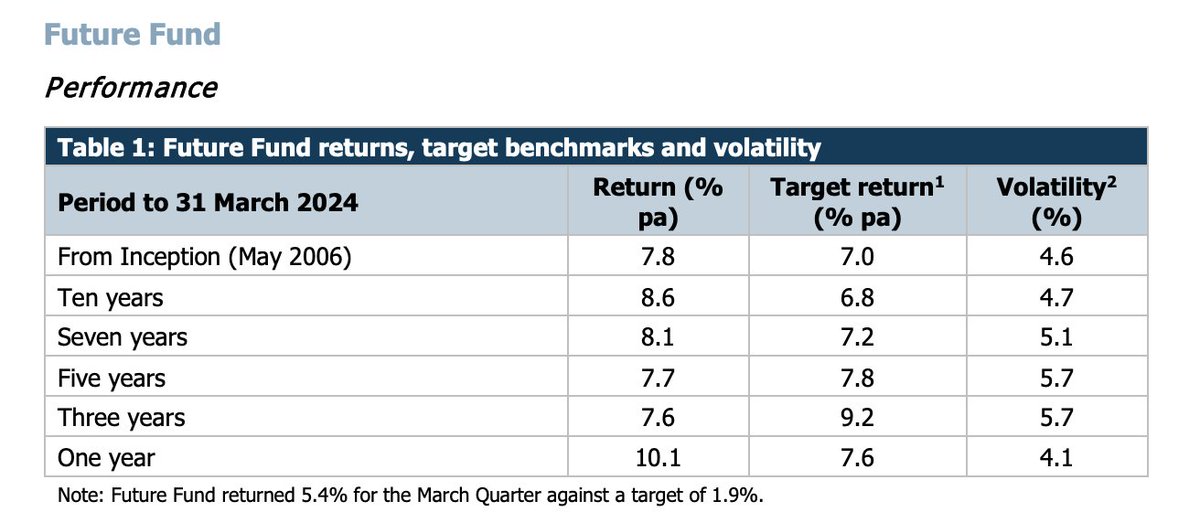 Future Fund

Performance

Table 1: Future Fund returns, target benchmarks and volatility

| Period to 31 March 2024 | Return (% pa) | Target return$^1$ (% pa) | Volatility$^2$ (%) |
|---|---|---|---|
| From Inception (May 2006) | 7.8 | 7.0 | 4.6 |
| Ten years | 8.6 | 6.8 | 4.7 |
| Seven years | 8.1 | 7.2 | 5.1 |
| Five years | 7.7 | 7.8 | 5.7 |
| Three years | 7.6 | 9.2 | 5.7 |
| One year | 10.1 | 7.6 | 4.1 |

Note: Future Fund returned 5.4% for the March Quarter against a target of 1.9%.